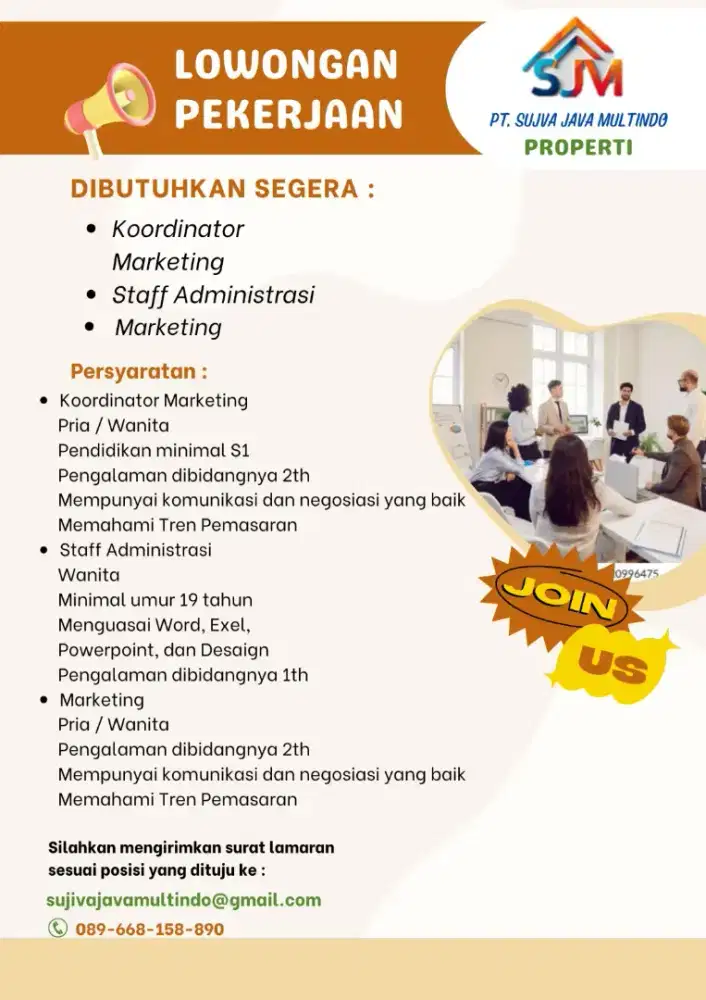 LOWONGAN PEKERJAAN

SJM
PT. SUJVA JAVA MULTINDO
PROPERTI

DIBUTUHKAN SEGERA :
• Koordinator Marketing
• Staff Administrasi
• Marketing

Persyaratan :
• Koordinator Marketing
Pria / Wanita
Pendidikan minimal S1
Pengalaman dibidangnya 2th
Mempunyai komunikasi dan negosiasi yang baik
Memahami Tren Pemasaran
• Staff Administrasi
Wanita
Minimal umur 19 tahun
Menguasai Word, Exel, Powerpoint, dan Desaign
Pengalaman dibidangnya 1th
• Marketing
Pria / Wanita
Pengalaman dibidangnya 2th
Mempunyai komunikasi dan negosiasi yang baik
Memahami Tren Pemasaran

0996475

JOIN
US

Silahkan mengirimkan surat lamaran sesuai posisi yang dituju ke :

sujivajavamultindo@gmail.com
089-668-158-890